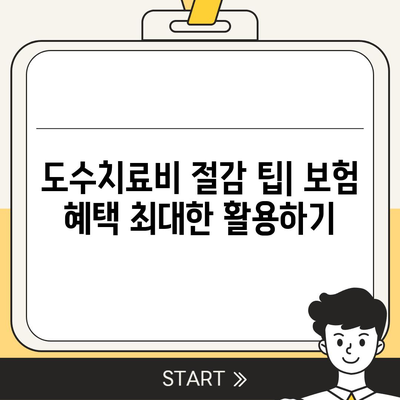 도수치료비 절감 팁| 보험 혜택 최대한 활용하기

START »